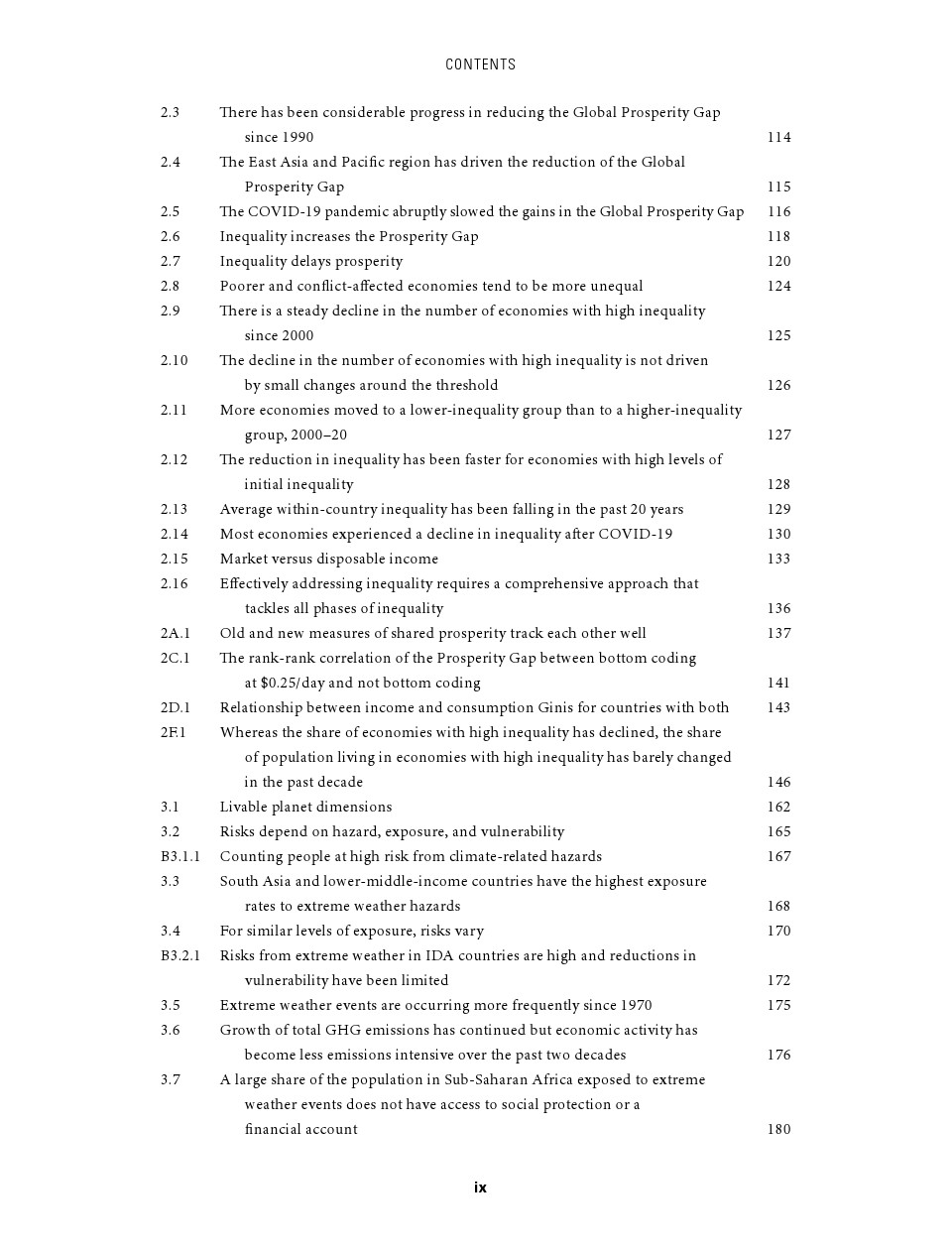 CONTENTS

2.3 There has been considerable progress in reducing the Global Prosperity Gap since 1990 114
2.4 The East Asia and Pacific region has driven the reduction of the Global Prosperity Gap 115
2.5 The COVID-19 pandemic abruptly slowed the gains in the Global Prosperity Gap 116
2.6 Inequality increases the Prosperity Gap 118
2.7 Inequality delays prosperity 120
2.8 Poorer and conflict-affected economies tend to be more unequal 124
2.9 There is a steady decline in the number of economies with high inequality since 2000 125
2.10 The decline in the number of economies with high inequality is not driven by small changes around the threshold 126
2.11 More economies moved to a lower-inequality group than to a higher-inequality group, 2000–20 127
2.12 The reduction in inequality has been faster for economies with high levels of initial inequality 128
2.13 Average within-country inequality has been falling in the past 20 years 129
2.14 Most economies experienced a decline in inequality after COVID-19 130
2.15 Market versus disposable income 133
2.16 Effectively addressing inequality requires a comprehensive approach that tackles all phases of inequality 136
2A.1 Old and new measures of shared prosperity track each other well 137
2C.1 The rank-rank correlation of the Prosperity Gap between bottom coding at \$0.25/day and not bottom coding 141
2D.1 Relationship between income and consumption Ginis for countries with both 143
2F.1 Whereas the share of economies with high inequality has declined, the share of population living in economies with high inequality has barely changed in the past decade 146
3.1 Livable planet dimensions 162
3.2 Risks depend on hazard, exposure, and vulnerability 165
B3.1.1 Counting people at high risk from climate-related hazards 167
3.3 South Asia and lower-middle-income countries have the highest exposure rates to extreme weather hazards 168
3.4 For similar levels of exposure, risks vary 170
B3.2.1 Risks from extreme weather in IDA countries are high and reductions in vulnerability have been limited 172
3.5 Extreme weather events are occurring more frequently since 1970 175
3.6 Growth of total GHG emissions has continued but economic activity has become less emissions intensive over the past two decades 176
3.7 A large share of the population in Sub-Saharan Africa exposed to extreme weather events does not have access to social protection or a financial account 180

ix